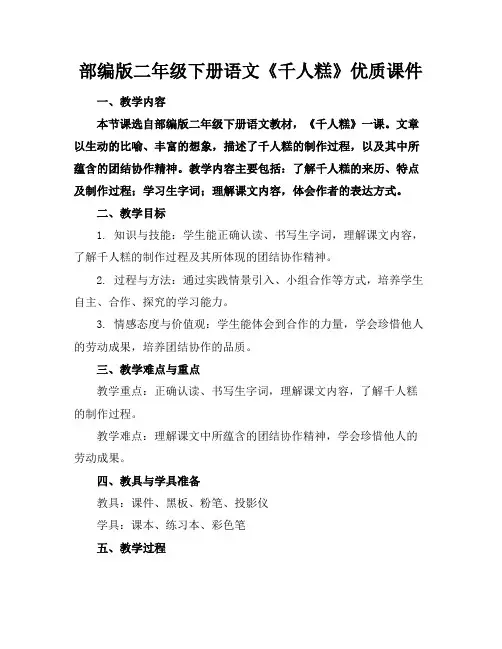 部编版二年级下册语文《千人糕》优质课件

一、教学内容

本节课选自部编版二年级下册语文教材，《千人糕》一课。文章以生动的比喻、丰富的想象，描述了千人糕的制作过程，以及其中所蕴含的团结协作精神。教学内容主要包括：了解千人糕的来历、特点及制作过程；学习生字词；理解课文内容，体会作者的表达方式。

二、教学目标

1. 知识与技能：学生能正确认读、书写生字词，理解课文内容，了解千人糕的制作过程及其所体现的团结协作精神。

2. 过程与方法：通过实践情景引入、小组合作等方式，培养学生自主、合作、探究的学习能力。

3. 情感态度与价值观：学生能体会到合作的力量，学会珍惜他人的劳动成果，培养团结协作的品质。

三、教学难点与重点

教学重点：正确认读、书写生字词，理解课文内容，了解千人糕的制作过程。

教学难点：理解课文中所蕴含的团结协作精神，学会珍惜他人的劳动成果。

四、教具与学具准备

教具：课件、黑板、粉笔、投影仪

学具：课本、练习本、彩色笔

五、教学过程